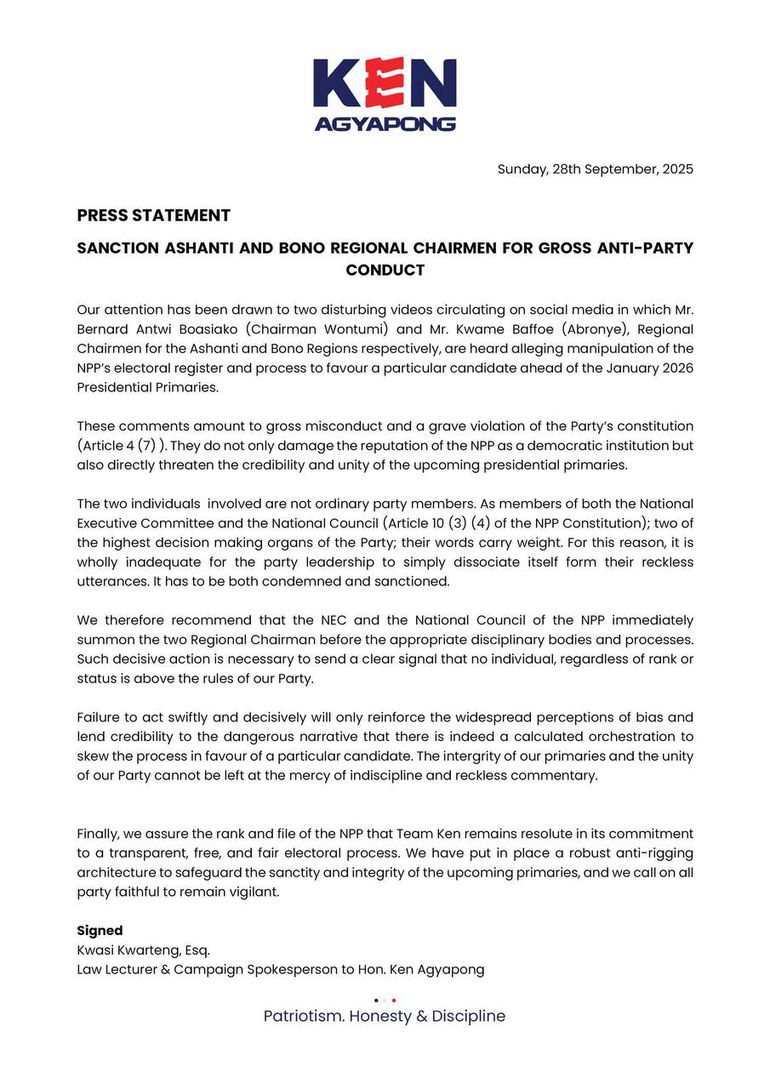 KEN
AGYAPONG

Sunday, 28th September, 2025

PRESS STATEMENT

SANCTION ASHANTI AND BONO REGIONAL CHAIRMEN FOR GROSS ANTI-PARTY CONDUCT

Our attention has been drawn to two disturbing videos circulating on social media in which Mr. Bernard Antwi Boasiako (Chairman Wontumi) and Mr. Kwame Baffoe (Abronye), Regional Chairmen for the Ashanti and Bono Regions respectively, are heard alleging manipulation of the NPP's electoral register and process to favour a particular candidate ahead of the January 2026 Presidential Primaries.

These comments amount to gross misconduct and a grave violation of the Party's constitution (Article 4 (7) ). They do not only damage the reputation of the NPP as a democratic institution but also directly threaten the credibility and unity of the upcoming presidential primaries.

The two individuals involved are not ordinary party members. As members of both the National Executive Committee and the National Council (Article 10 (3) (4) of the NPP Constitution); two of the highest decision making organs of the Party; their words carry weight. For this reason, it is wholly inadequate for the party leadership to simply dissociate itself form their reckless utterances. It has to be both condemned and sanctioned.

We therefore recommend that the NEC and the National Council of the NPP immediately summon the two Regional Chairman before the appropriate disciplinary bodies and processes. Such decisive action is necessary to send a clear signal that no individual, regardless of rank or status is above the rules of our Party.

Failure to act swiftly and decisively will only reinforce the widespread perceptions of bias and lend credibility to the dangerous narrative that there is indeed a calculated orchestration to skew the process in favour of a particular candidate. The intergrity of our primaries and the unity of our Party cannot be left at the mercy of indiscipline and reckless commentary.

Finally, we assure the rank and file of the NPP that Team Ken remains resolute in its commitment to a transparent, free, and fair electoral process. We have put in place a robust anti-rigging architecture to safeguard the sanctity and integrity of the upcoming primaries, and we call on all party faithful to remain vigilant.

Signed
Kwasi Kwarteng, Esq.
Law Lecturer & Campaign Spokesperson to Hon. Ken Agyapong

Patriotism. Honesty & Discipline